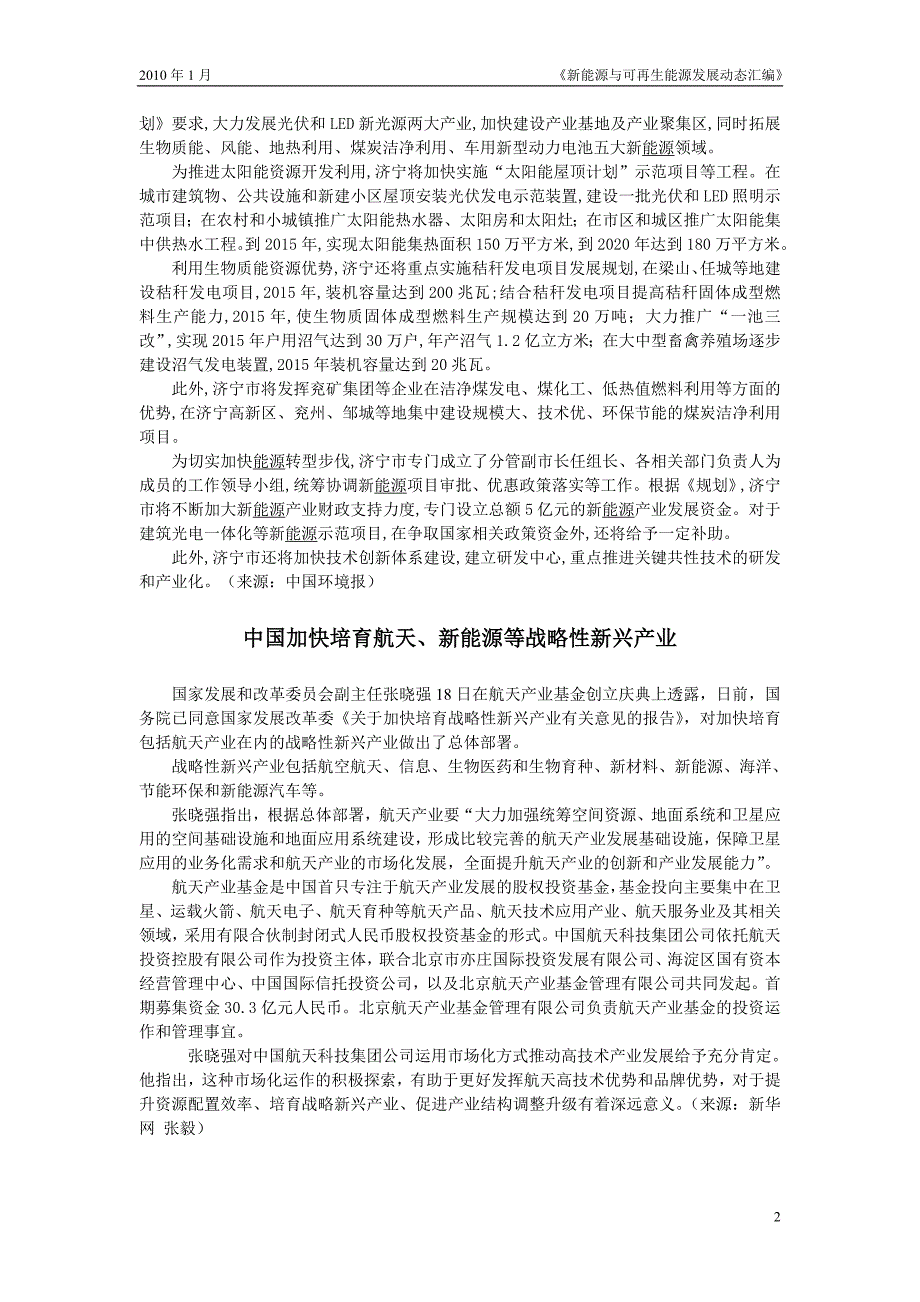 2010 年 1 月　　《新能源与可再生能源发展动态汇编》

划》要求,大力发展光伏和 LED 新光源两大产业,加快建设产业基地及产业聚集区,同时拓展生物质能、风能、地热利用、煤炭洁净利用、车用新型动力电池五大新能源领域。

为推进太阳能资源开发利用,济宁将加快实施“太阳能屋顶计划”示范项目等工程。在城市建筑物、公共设施和新建小区屋顶安装光伏发电示范装置,建设一批光伏和 LED 照明示范项目;在农村和小城镇推广太阳能热水器、太阳房和太阳灶;在市区和城区推广太阳能集中供热水工程。到 2015 年,实现太阳能集热面积 150 万平方米,到 2020 年达到 180 万平方米。

利用生物质能资源优势,济宁还将重点实施秸秆发电项目发展规划,在梁山、任城等地建设秸秆发电项目,2015 年,装机容量达到 200 兆瓦;结合秸秆发电项目提高秸秆固体成型燃料生产能力,2015 年,使生物质固体成型燃料生产规模达到 20 万吨;大力推广“一池三改”,实现 2015 年户用沼气达到 30 万户,年产沼气 1.2 亿立方米;在大中型畜禽养殖场逐步建设沼气发电装置,2015 年装机容量达到 20 兆瓦。

此外,济宁市将发挥兖矿集团等企业在洁净煤发电、煤化工、低热值燃料利用等方面的优势,在济宁高新区、兖州、邹城等地集中建设规模大、技术优、环保节能的煤炭洁净利用项目。

为切实加快能源转型步伐,济宁市专门成立了分管副市长任组长、各相关部门负责人为成员的工作领导小组,统筹协调新能源项目审批、优惠政策落实等工作。根据《规划》,济宁市将不断加大新能源产业财政支持力度,专门设立总额 5 亿元的新能源产业发展资金。对于建筑光电一体化等新能源示范项目,在争取国家相关政策资金外,还将给予一定补助。

此外,济宁市还将加快技术创新体系建设,建立研发中心,重点推进关键共性技术的研发和产业化。（来源：中国环境报）

中国加快培育航天、新能源等战略性新兴产业

国家发展和改革委员会副主任张晓强 18 日在航天产业基金创立庆典上透露，日前，国务院已同意国家发展改革委《关于加快培育战略性新兴产业有关意见的报告》，对加快培育包括航天产业在内的战略性新兴产业做出了总体部署。

战略性新兴产业包括航空航天、信息、生物医药和生物育种、新材料、新能源、海洋、节能环保和新能源汽车等。

张晓强指出，根据总体部署，航天产业要“大力加强统筹空间资源、地面系统和卫星应用的空间基础设施和地面应用系统建设，形成比较完善的航天产业发展基础设施，保障卫星应用的业务化需求和航天产业的市场化发展，全面提升航天产业的创新和产业发展能力”。

航天产业基金是中国首只专注于航天产业发展的股权投资基金,基金投向主要集中在卫星、运载火箭、航天电子、航天育种等航天产品、航天技术应用产业、航天服务业及其相关领域，采用有限合伙制封闭式人民币股权投资基金的形式。中国航天科技集团公司依托航天投资控股有限公司作为投资主体，联合北京市亦庄国际投资发展有限公司、海淀区国有资本经营管理中心、中国国际信托投资公司，以及北京航天产业基金管理有限公司共同发起。首期募集资金 30.3 亿元人民币。北京航天产业基金管理有限公司负责航天产业基金的投资运作和管理事宜。

张晓强对中国航天科技集团公司运用市场化方式推动高技术产业发展给予充分肯定。他指出，这种市场化运作的积极探索，有助于更好发挥航天高技术优势和品牌优势，对于提升资源配置效率、培育战略新兴产业、促进产业结构调整升级有着深远意义。(来源：新华网 张毅)

2